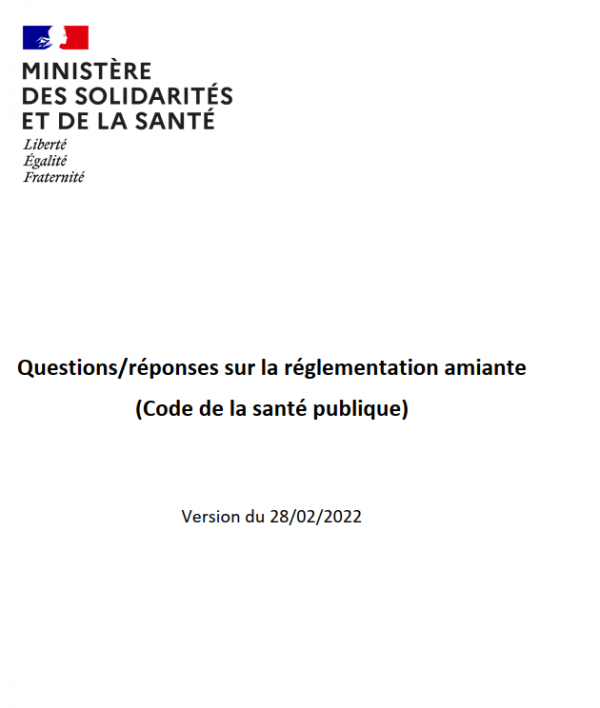 MINISTÈRE
DES SOLIDARITÉS
ET DE LA SANTÉ
Liberté
Égalité
Fraternité

Questions/réponses sur la réglementation amiante
(Code de la santé publique)

Version du 28/02/2022